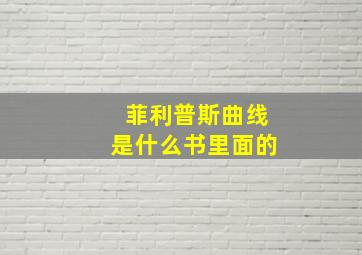 菲利普斯曲线
是什么书里面的